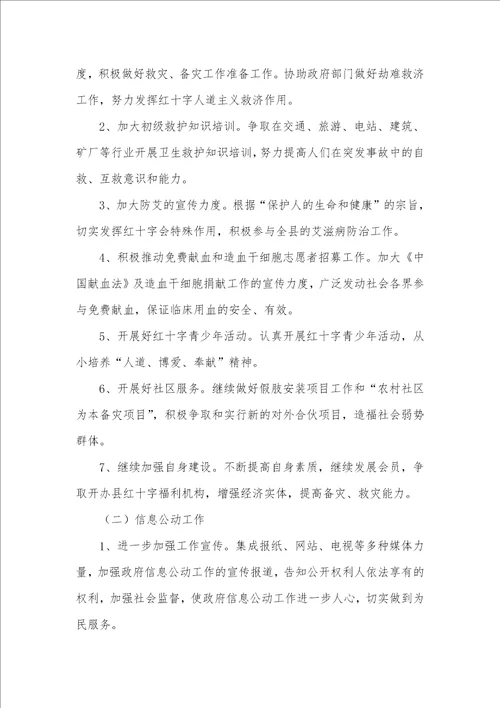 度，积极做好救灾、备灾工作准备工作。协助政府部门做好劫难救济工作，努力发挥红十字人道主义救济作用。

2、加大初级救护知识培训。争取在交通、旅游、电站、建筑、矿厂等行业开展卫生救护知识培训，努力提高人们在突发事故中的自救、互救意识和能力。

3、加大防艾的宣传力度。根据“保护人的生命和健康”的宗旨，切实发挥红十字会特殊作用，积极参与全县的艾滋病防治工作。

4、积极推动免费献血和造血干细胞志愿者招募工作。加大《中国献血法》及造血干细胞捐献工作的宣传力度，广泛发动社会各界参与免费献血，保证临床用血的安全、有效。

5、开展好红十字青少年活动。认真开展红十字青少年活动，从小培养“人道、博爱、奉献”精神。

6、开展好社区服务。继续做好假肢安装项目工作和“农村社区为本备灾项目”，积极争取和实行新的对外合伙项目，造福社会弱势群体。

7、继续加强自身建设。不断提高自身素质，继续发展会员，争取开办县红十字福利机构，增强经济实体，提高备灾、救灾能力。

（二）信息公动工作

1、进一步加强工作宣传。集成报纸、网站、电视等多种媒体力量，加强政府信息公动工作的宣传报道，告知公开权利人依法享有的权利，加强社会监督，使政府信息公动工作进一步人心，切实做到为民服务。